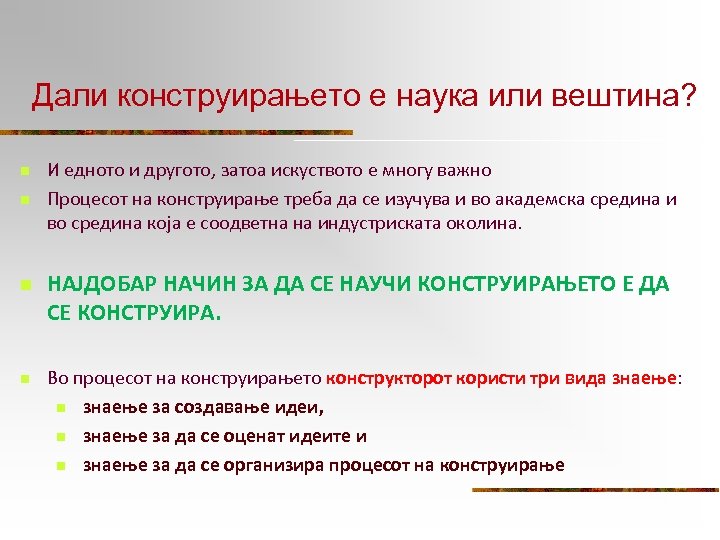 Дали конструирањето е наука или вештина?

И едното и другото, затоа искуството е многу важно

Процесот на конструирање треба да се изучува и во академска средина и во средина која е соодветна на индустриската околина.

НАЈДОБАР НАЧИН ЗА ДА СЕ НАУЧИ КОНСТРУИРАЊЕТО Е ДА СЕ КОНСТРУИРА.

Во процесот на конструирањето конструкторот користи три вида знаење:

знаење за создавање идеи,

знаење за да се оценат идеите и

знаење за да се организира процесот на конструирање